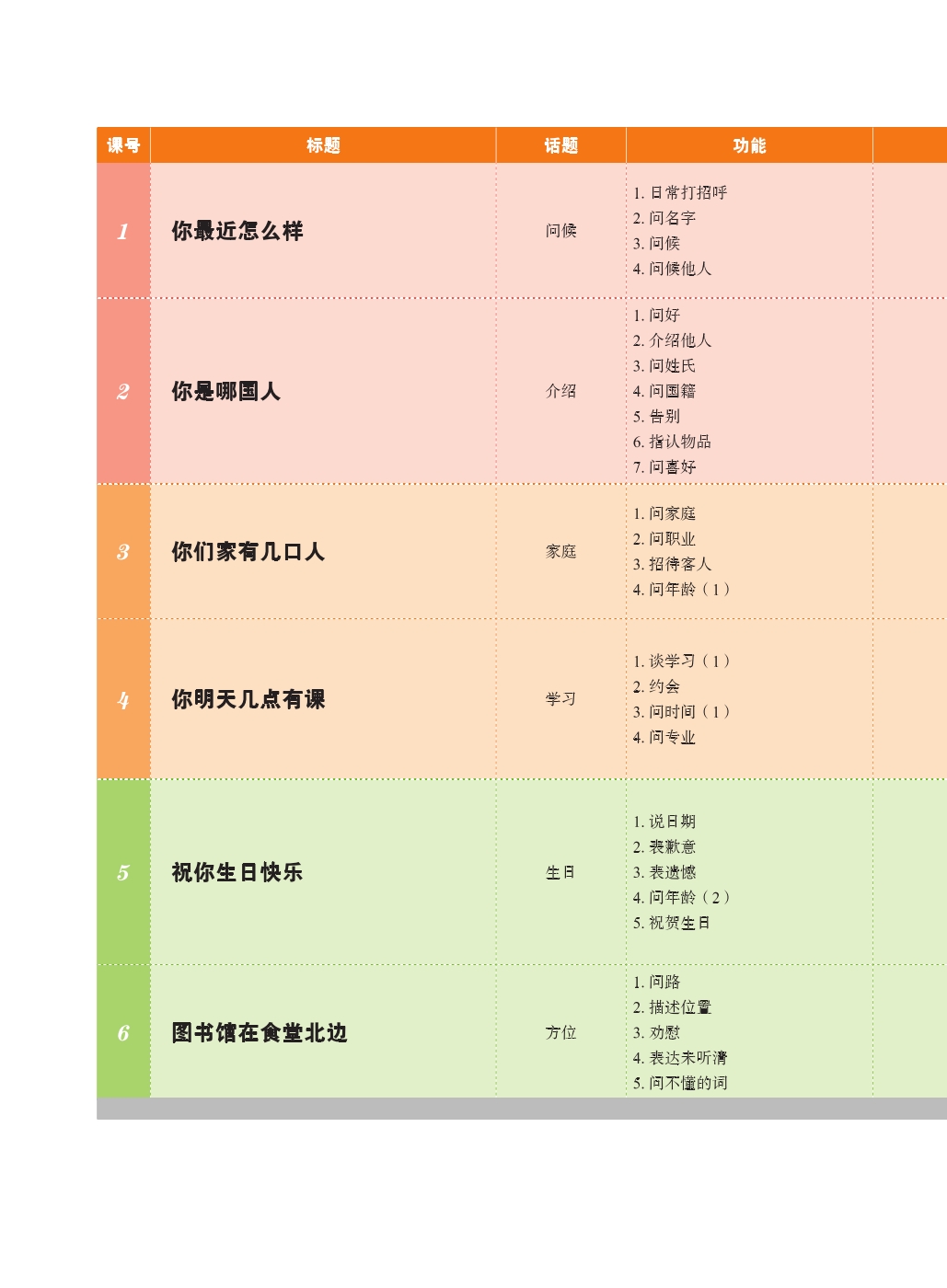 | 课号 | 标题 | 话题 | 功能 | |
|---|---|---|---|---|
| 1 | 你最近怎么样 | 问候 | 1.日常打招呼 2.问名字 3.问候 4.问候他人 | |
| 2 | 你是哪国人 | 介绍 | 1.问好 2.介绍他人 3.问姓氏 4.问国籍 5.告别 6.指认物品 7.问喜好 | |
| 3 | 你们家有几口人 | 家庭 | 1.问家庭 2.问职业 3.招待客人 4.问年龄(1) | |
| 4 | 你明天几点有课 | 学习 | 1.谈学习(1) 2.约会 3.问时间(1) 4.问专业 | |
| 5 | 祝你生日快乐 | 生日 | 1.说日期 2.表歉意 3.表遗憾 4.问年龄(2) 5.祝贺生日 | |
| 6 | 图书馆在食堂北边 | 方位 | 1.问路 2.描述位置 3.劝慰 4.表达未听清 5.问不懂的词 | |